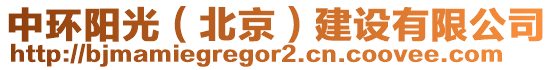 中环阳光（北京）建设有限公司
http://bjmamiegregor2.cn.coovee.com